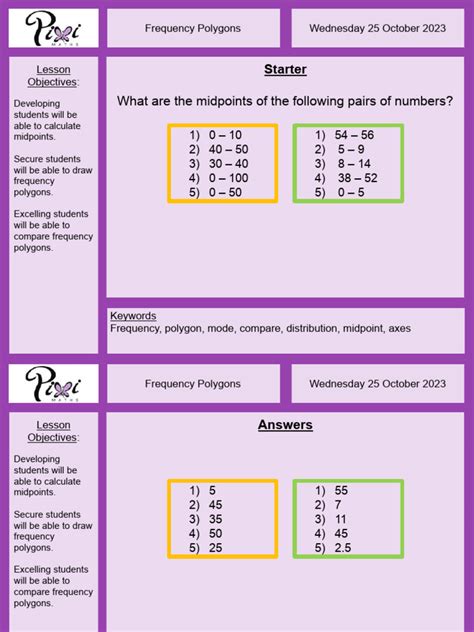 Pixi MATHS

Frequency Polygons

Wednesday 25 October 2023

Lesson Objectives:

Developing students will be able to calculate midpoints.

Secure students will be able to draw frequency polygons.

Excelling students will be able to compare frequency polygons.

Starter

What are the midpoints of the following pairs of numbers?

1) 0 – 10
2) 40 – 50
3) 30 – 40
4) 0 – 100
5) 0 – 50

1) 54 – 56
2) 5 – 9
3) 8 – 14
4) 38 – 52
5) 0 – 5

Keywords
Frequency, polygon, mode, compare, distribution, midpoint, axes

Pixi MATHS

Frequency Polygons

Wednesday 25 October 2023

Lesson Objectives:

Developing students will be able to calculate midpoints.

Secure students will be able to draw frequency polygons.

Excelling students will be able to compare frequency polygons.

Answers

1) 5
2) 45
3) 35
4) 50
5) 25

1) 55
2) 7
3) 11
4) 45
5) 2.5